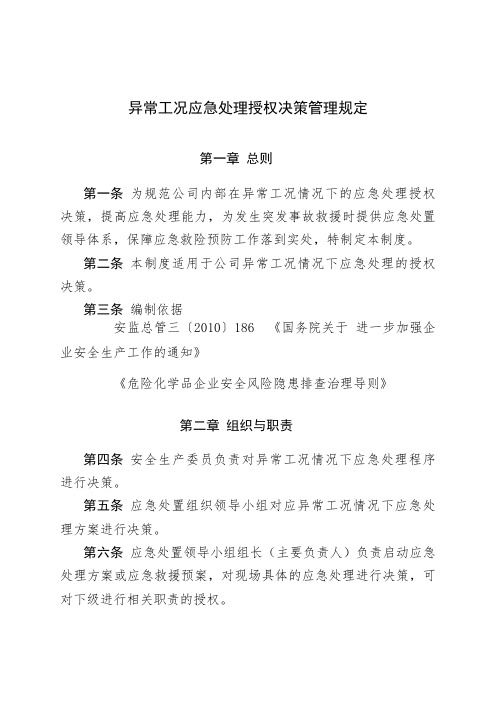 异常工况应急处理授权决策管理规定

第一章 总则

第一条 为规范公司内部在异常工况情况下的应急处理授权决策，提高应急处理能力，为发生突发事故救援时提供应急处置领导体系，保障应急救险预防工作落到实处，特制定本制度。

第二条 本制度适用于公司异常工况情况下应急处理的授权决策。

第三条 编制依据

安监总管三〔2010〕186 《国务院关于 进一步加强企业安全生产工作的通知》

《危险化学品企业安全风险隐患排查治理导则》

第二章 组织与职责

第四条 安全生产委员负责对异常工况情况下应急处理程序进行决策。

第五条 应急处置组织领导小组对应异常工况情况下应急处理方案进行决策。

第六条 应急处置领导小组组长（主要负责人）负责启动应急处理方案或应急救援预案，对现场具体的应急处理进行决策，可对下级进行相关职责的授权。